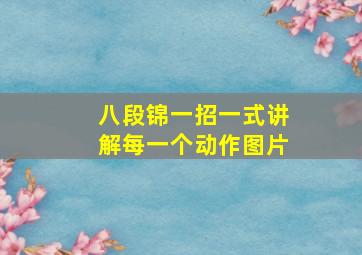 八段锦一招一式讲解每一个动作图片